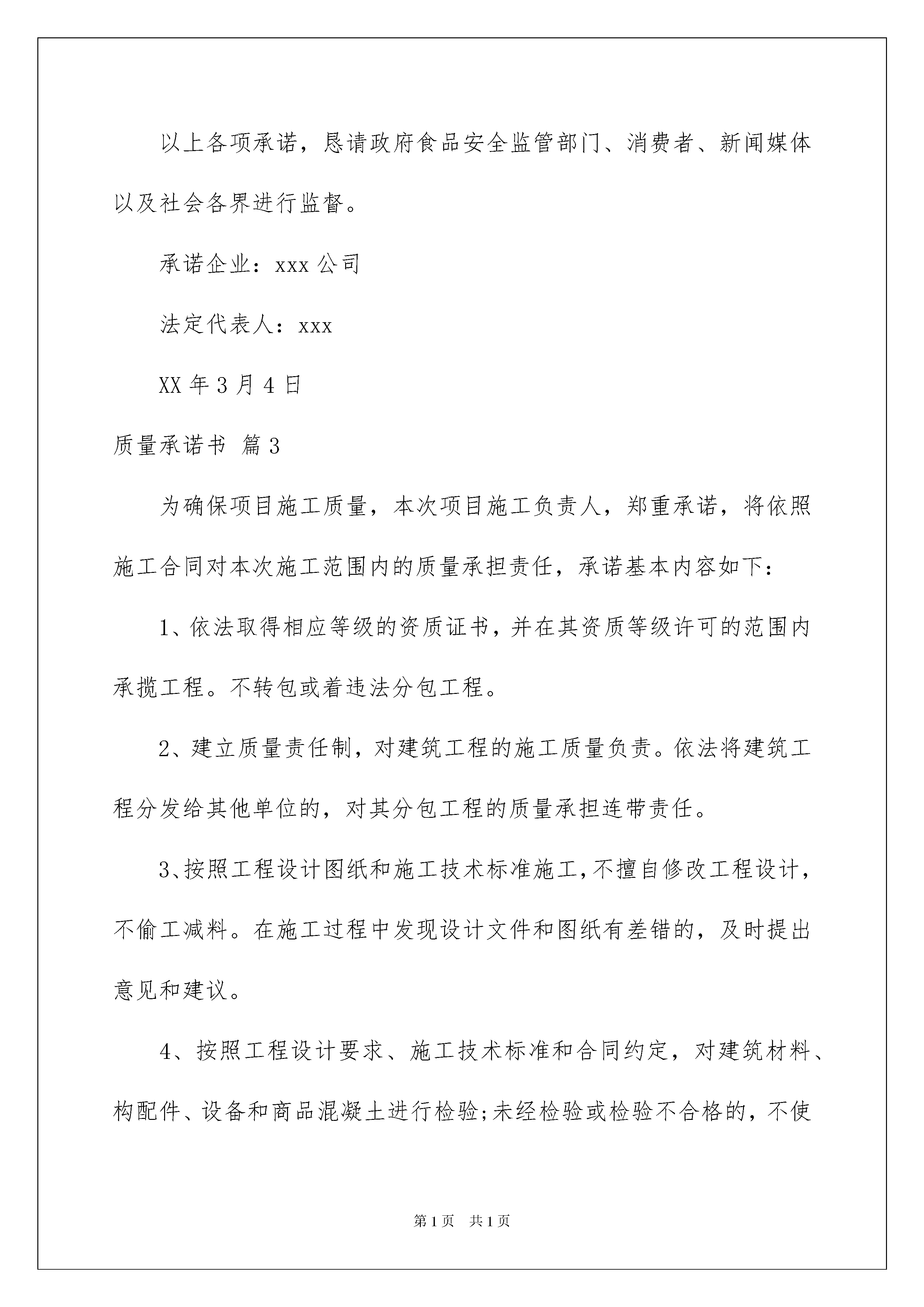 以上各项承诺，恳请政府食品安全监管部门、消费者、新闻媒体以及社会各界进行监督。

承诺企业：xxx 公司

法定代表人：xxx

XX 年 3 月 4 日

质量承诺书 篇 3

为确保项目施工质量，本次项目施工负责人，郑重承诺，将依照施工合同对本次施工范围内的质量承担责任，承诺基本内容如下：

1、依法取得相应等级的资质证书，并在其资质等级许可的范围内承揽工程。不转包或着违法分包工程。

2、建立质量责任制，对建筑工程的施工质量负责。依法将建筑工程分发给其他单位的，对其分包工程的质量承担连带责任。

3、按照工程设计图纸和施工技术标准施工，不擅自修改工程设计，不偷工减料。在施工过程中发现设计文件和图纸有差错的，及时提出意见和建议。

4、按照工程设计要求、施工技术标准和合同约定，对建筑材料、构配件、设备和商品混凝土进行检验;未经检验或检验不合格的，不使

第 1 页 共 1 页